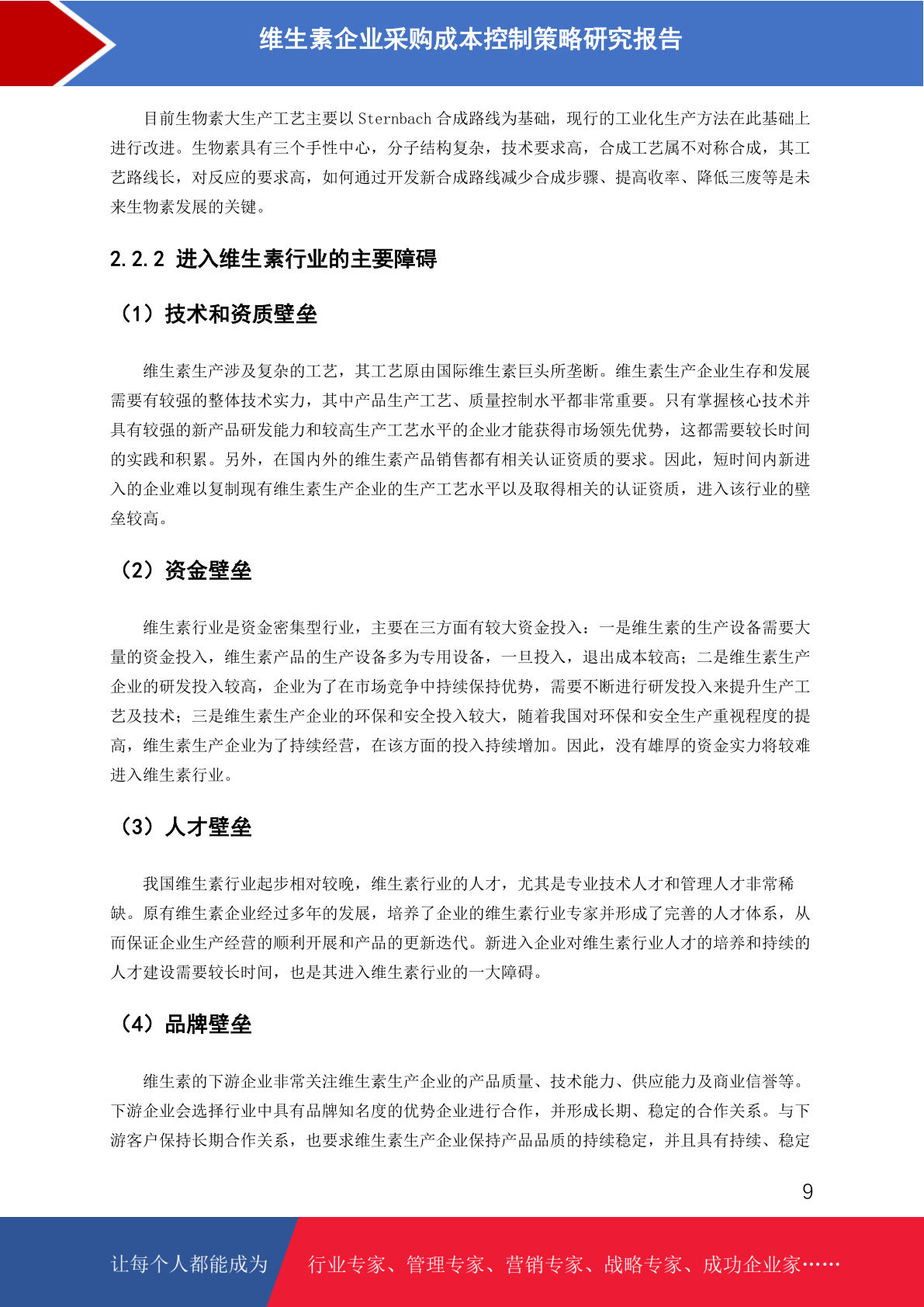 维生素企业采购成本控制策略研究报告

目前生物素大生产工艺主要以 Sternbach 合成路线为基础，现行的工业化生产方法在此基础上进行改进。生物素具有三个手性中心，分子结构复杂，技术要求高，合成工艺属不对称合成，其工艺路线长，对反应的要求高，如何通过开发新合成路线减少合成步骤、提高收率、降低三废等是未来生物素发展的关键。

2.2.2 进入维生素行业的主要障碍

（1）技术和资质壁垒

维生素生产涉及复杂的工艺，其工艺原由国际维生素巨头所垄断。维生素生产企业生存和发展需要有较强的整体技术实力，其中产品生产工艺、质量控制水平都非常重要。只有掌握核心技术并具有较强的新产品研发能力和较高生产工艺水平的企业才能获得市场领先优势，这都需要较长时间的实践和积累。另外，在国内外的维生素产品销售都有相关认证资质的要求。因此，短时间内新进入的企业难以复制现有维生素生产企业的生产工艺水平以及取得相关的认证资质，进入该行业的壁垒较高。

（2）资金壁垒

维生素行业是资金密集型行业，主要在三方面有较大资金投入：一是维生素的生产设备需要大量的资金投入，维生素产品的生产设备多为专用设备，一旦投入，退出成本较高；二是维生素生产企业的研发投入较高，企业为了在市场竞争中持续保持优势，需要不断进行研发投入来提升生产工艺及技术；三是维生素生产企业的环保和安全投入较大，随着我国对环保和安全生产重视程度的提高，维生素生产企业为了持续经营，在该方面的投入持续增加。因此，没有雄厚的资金实力将较难进入维生素行业。

（3）人才壁垒

我国维生素行业起步相对较晚，维生素行业的人才，尤其是专业技术人才和管理人才非常稀缺。原有维生素企业经过多年的发展，培养了企业的维生素行业专家并形成了完善的人才体系，从而保证企业生产经营的顺利开展和产品的更新迭代。新进入企业对维生素行业人才的培养和持续的人才建设需要较长时间，也是其进入维生素行业的一大障碍。

（4）品牌壁垒

维生素的下游企业非常关注维生素生产企业的产品质量、技术能力、供应能力及商业信誉等。下游企业会选择行业中具有品牌知名度的优势企业进行合作，并形成长期、稳定的合作关系。与下游客户保持长期合作关系，也要求维生素生产企业保持产品品质的持续稳定，并且具有持续、稳定

9

让每个人都能成为 行业专家、管理专家、营销专家、战略专家、成功企业家……